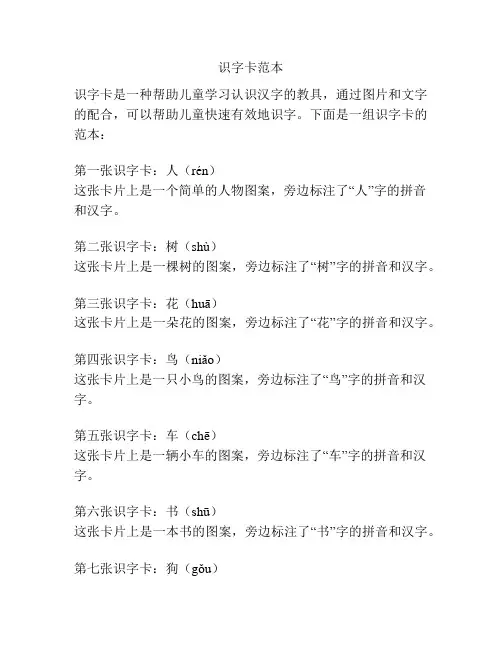 识字卡范本

识字卡是一种帮助儿童学习认识汉字的教具，通过图片和文字的配合，可以帮助儿童快速有效地识字。下面是一组识字卡的范本：

第一张识字卡：人（rén）
这张卡片上是一个简单的人物图案，旁边标注了“人”字的拼音和汉字。

第二张识字卡：树（shù）
这张卡片上是一棵树的图案，旁边标注了“树”字的拼音和汉字。

第三张识字卡：花（huā）
这张卡片上是一朵花的图案，旁边标注了“花”字的拼音和汉字。

第四张识字卡：鸟（niǎo）
这张卡片上是一只小鸟的图案，旁边标注了“鸟”字的拼音和汉字。

第五张识字卡：车（chē）
这张卡片上是一辆小车的图案，旁边标注了“车”字的拼音和汉字。

第六张识字卡：书（shū）
这张卡片上是一本书的图案，旁边标注了“书”字的拼音和汉字。

第七张识字卡：狗（gǒu）